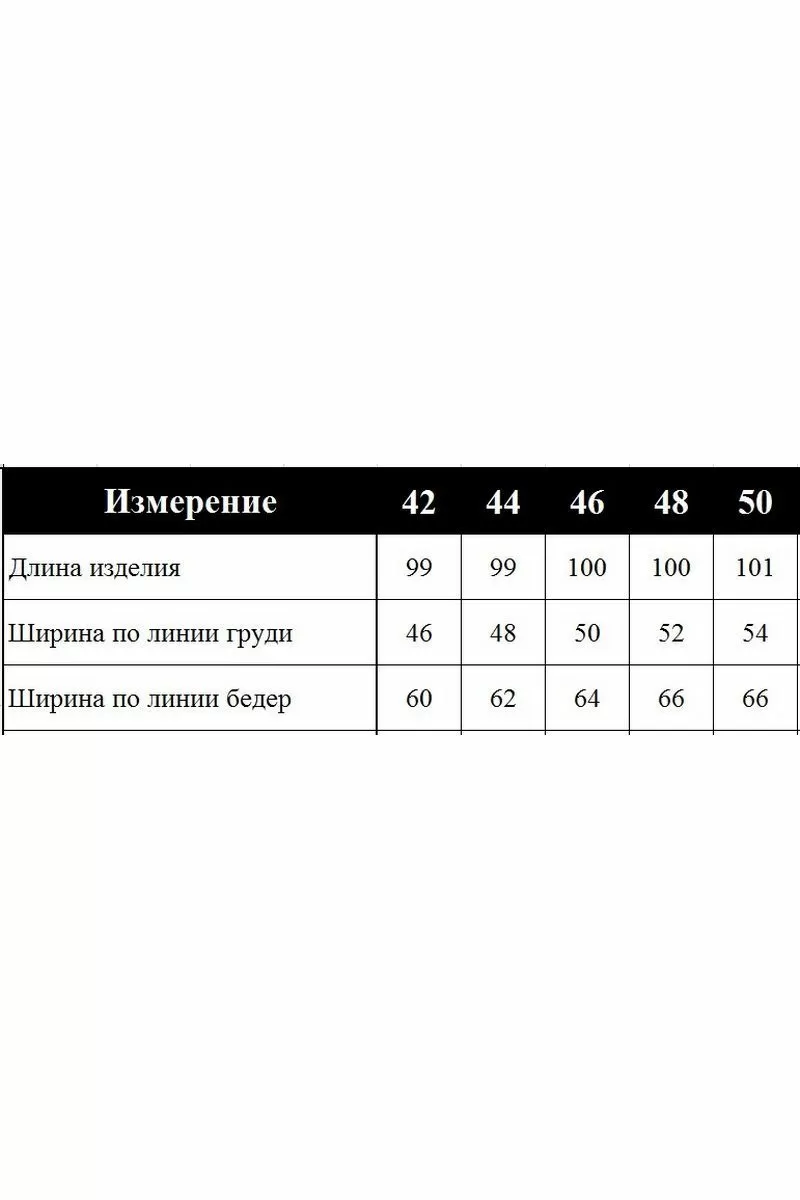 | Измерение | 42 | 44 | 46 | 48 | 50 |
|---|---|---|---|---|---|
| Длина изделия | 99 | 99 | 100 | 100 | 101 |
| Ширина по линии груди | 46 | 48 | 50 | 52 | 54 |
| Ширина по линии бедер | 60 | 62 | 64 | 66 | 66 |